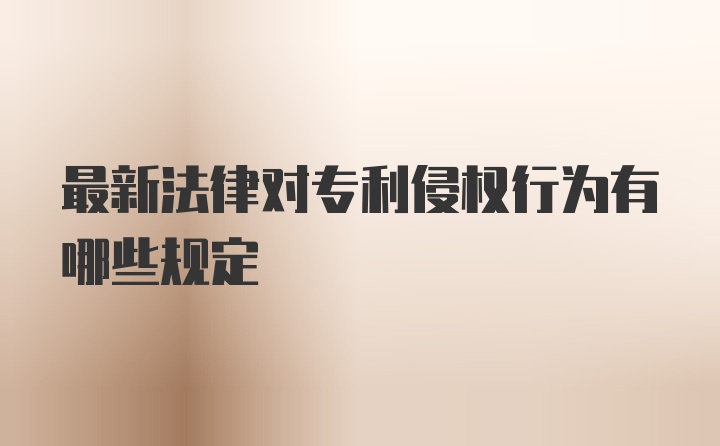 最新法律对专利侵权行为有哪些规定